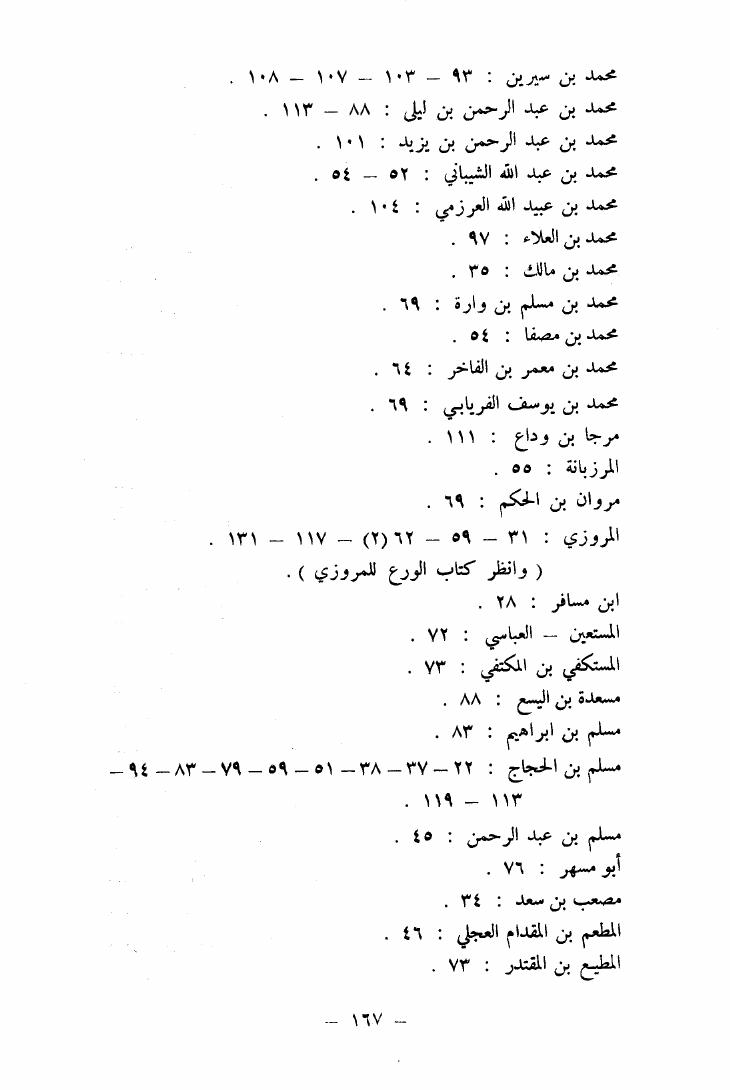 محمد بن سيرين : ٩٣ – ١٠٣ – ١٠٧ – ١٠٨ .
محمد بن عبد الرحمن بن ليلى : ٨٨ – ١١٣ .
محمد بن عبد الرحمن بن يزيد : ١٠١ .
محمد بن عبد الله الشيباني : ٥٢ – ٥٤ .
محمد بن عبيد الله العرزمي : ١٠٤ .
محمد بن العلاء : ٩٧ .
محمد بن مالك : ٣٥ .
محمد بن مسلم بن وارة : ٦٩ .
محمد بن مصفا : ٥٤ .
محمد بن معمر بن الفاخر : ٦٤ .
محمد بن يوسف الفريابي : ٦٩ .
مرجا بن وداع : ١١١ .
المرزبانة : ٥٥ .
مروان بن الحكم : ٦٩ .
المروزي : ٣١ – ٥٩ – ٦٢ (٢) – ١١٧ – ١٣١ .
( وانظر كتاب الورع للمروزي ) .
ابن مسافر : ٢٨ .
المستعين – العباسي : ٧٢ .
المستكفي بن المكتفي : ٧٣ .
مسعدة بن اليسع : ٨٨ .
مسلم بن ابراهيم : ٨٣ .
مسلم بن الحجاج : ٢٢ – ٣٧ – ٣٨ – ٥١ – ٥٩ – ٧٩ – ٨٣ – ٩٤ – ١١٣ – ١١٩ .
مسلم بن عبد الرحمن : ٤٥ .
أبو مسهر : ٧٦ .
مصعب بن سعد : ٣٤ .
المطعم بن المقدام العجلي : ٤٦ .
المطيع بن المقتدر : ٧٣ .

– ١٦٧ –